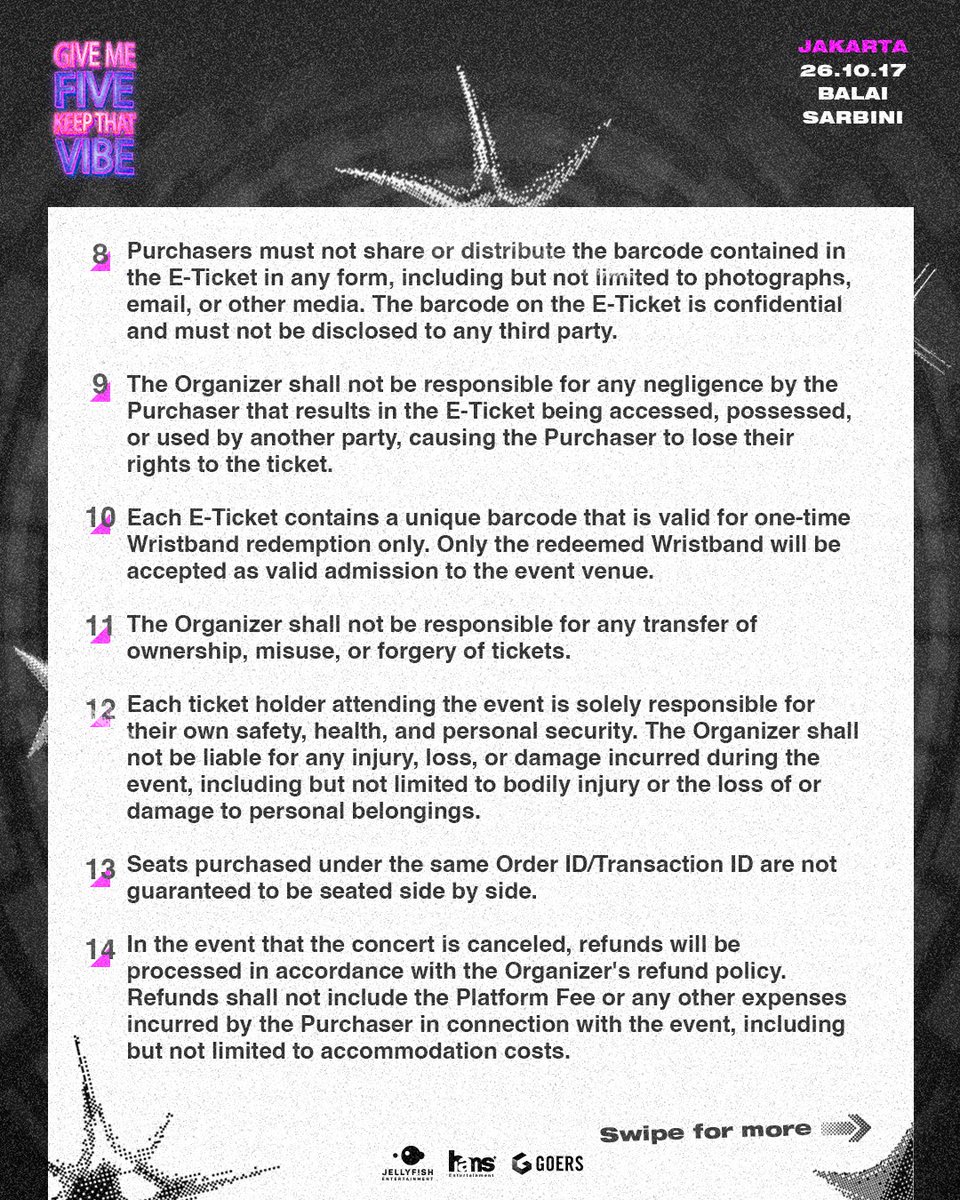 GIVE ME FIVE KEEP THAT VIBE

JAKARTA
26.10.17
BALAI SARBINI

8 Purchasers must not share or distribute the barcode contained in the E-Ticket in any form, including but not limited to photographs, email, or other media. The barcode on the E-Ticket is confidential and must not be disclosed to any third party.

9 The Organizer shall not be responsible for any negligence by the Purchaser that results in the E-Ticket being accessed, possessed, or used by another party, causing the Purchaser to lose their rights to the ticket.

10 Each E-Ticket contains a unique barcode that is valid for one-time Wristband redemption only. Only the redeemed Wristband will be accepted as valid admission to the event venue.

11 The Organizer shall not be responsible for any transfer of ownership, misuse, or forgery of tickets.

12 Each ticket holder attending the event is solely responsible for their own safety, health, and personal security. The Organizer shall not be liable for any injury, loss, or damage incurred during the event, including but not limited to bodily injury or the loss of or damage to personal belongings.

13 Seats purchased under the same Order ID/Transaction ID are not guaranteed to be seated side by side.

14 In the event that the concert is canceled, refunds will be processed in accordance with the Organizer's refund policy. Refunds shall not include the Platform Fee or any other expenses incurred by the Purchaser in connection with the event, including but not limited to accommodation costs.

Swipe for more

JELLYFISH ENTERTAINMENT
hans Entertainment
GOERS